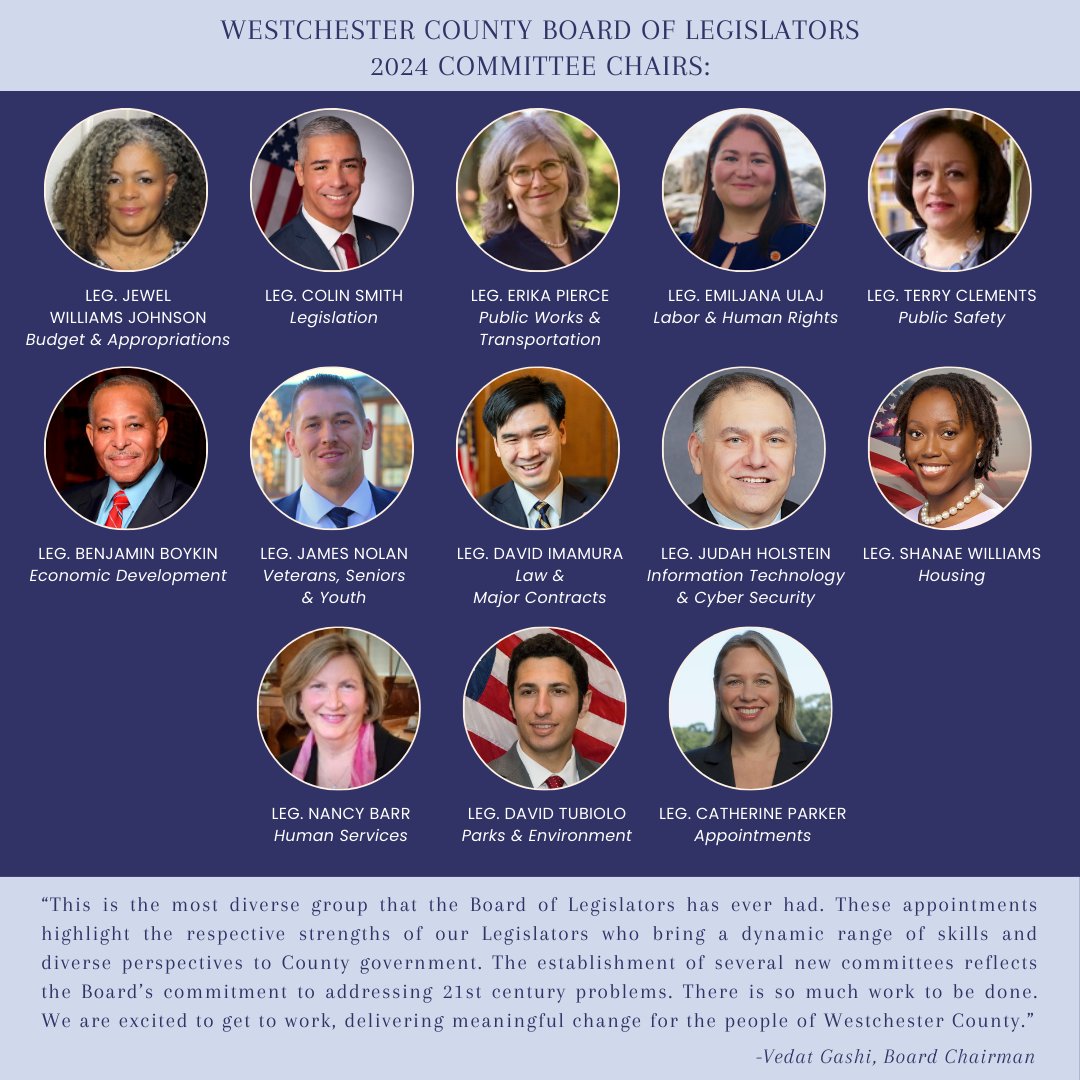 WESTCHESTER COUNTY BOARD OF LEGISLATORS
2024 COMMITTEE CHAIRS:

LEG. JEWEL WILLIAMS JOHNSON
Budget & Appropriations

LEG. COLIN SMITH
Legislation

LEG. ERIKA PIERCE
Public Works & Transportation

LEG. EMILJANA ULAJ
Labor & Human Rights

LEG. TERRY CLEMENTS
Public Safety

LEG. BENJAMIN BOYKIN
Economic Development

LEG. JAMES NOLAN
Veterans, Seniors & Youth

LEG. DAVID IMAMURA
Law & Major Contracts

LEG. JUDAH HOLSTEIN
Information Technology & Cyber Security

LEG. SHANAE WILLIAMS
Housing

LEG. NANCY BARR
Human Services

LEG. DAVID TUBIOLO
Parks & Environment

LEG. CATHERINE PARKER
Appointments

“This is the most diverse group that the Board of Legislators has ever had. These appointments highlight the respective strengths of our Legislators who bring a dynamic range of skills and diverse perspectives to County government. The establishment of several new committees reflects the Board’s commitment to addressing 21st century problems. There is so much work to be done. We are excited to get to work, delivering meaningful change for the people of Westchester County.”

-Vedat Gashi, Board Chairman